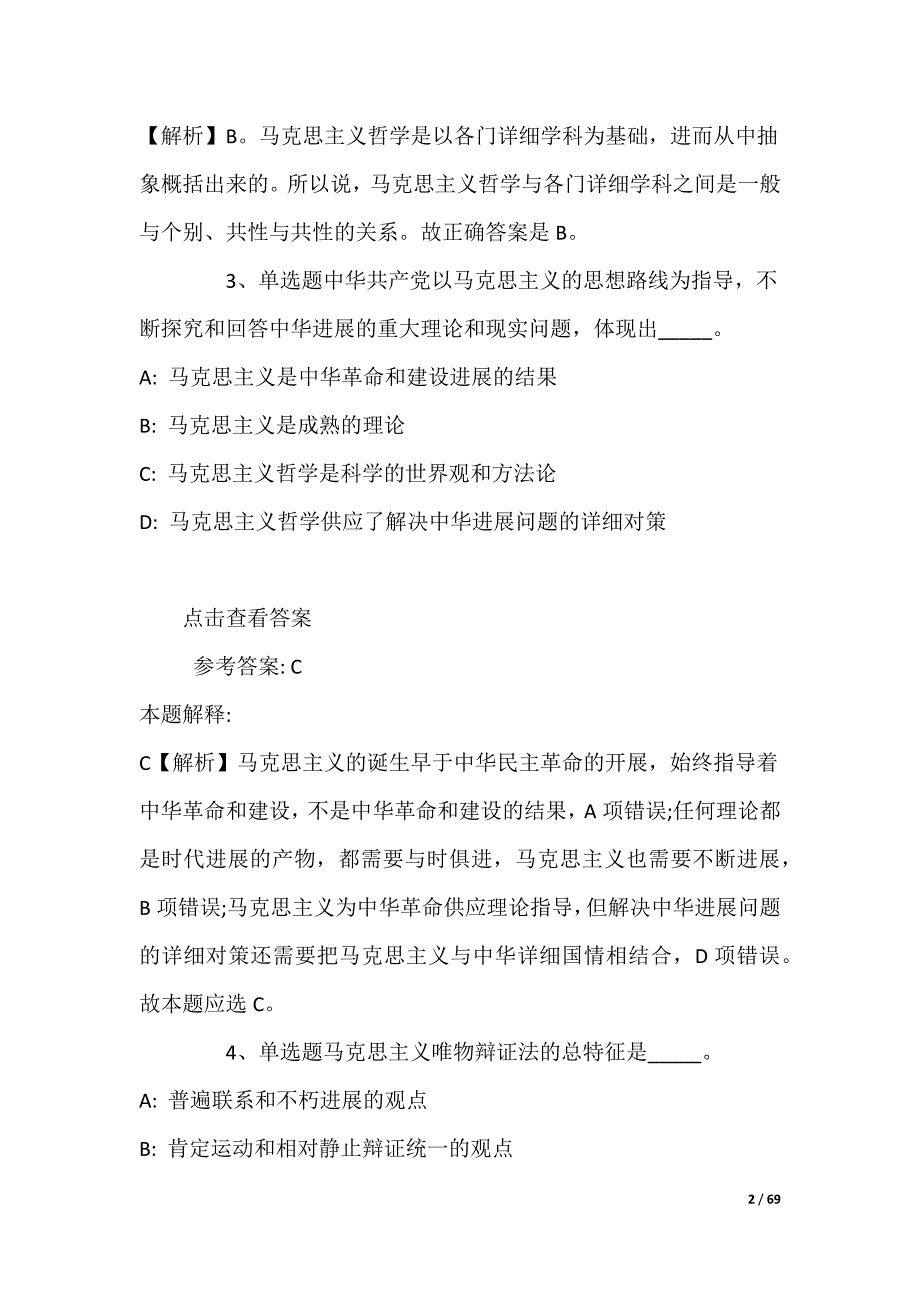 【解析】B。马克思主义哲学是以各门详细学科为基础，进而从中抽象概括出来的。所以说，马克思主义哲学与各门详细学科之间是一般与个别、共性与共性的关系。故正确答案是 B。

3、单选题中华共产党以马克思主义的思想路线为指导，不断探究和回答中华进展的重大理论和现实问题，体现出_____。

A: 马克思主义是中华革命和建设进展的结果

B: 马克思主义是成熟的理论

C: 马克思主义哲学是科学的世界观和方法论

D: 马克思主义哲学供应了解决中华进展问题的详细对策

点击查看答案

参考答案: C

本题解释:

C【解析】马克思主义的诞生早于中华民主革命的开展，始终指导着中华革命和建设，不是中华革命和建设的结果，A 项错误;任何理论都是时代进展的产物，都需要与时俱进，马克思主义也需要不断进展，B 项错误;马克思主义为中华革命供应理论指导，但解决中华进展问题的详细对策还需要把马克思主义与中华详细国情相结合，D 项错误。故本题应选 C。

4、单选题马克思主义唯物辩证法的总特征是_____。

A: 普遍联系和不朽进展的观点

B: 肯定运动和相对静止辩证统一的观点

2 / 69